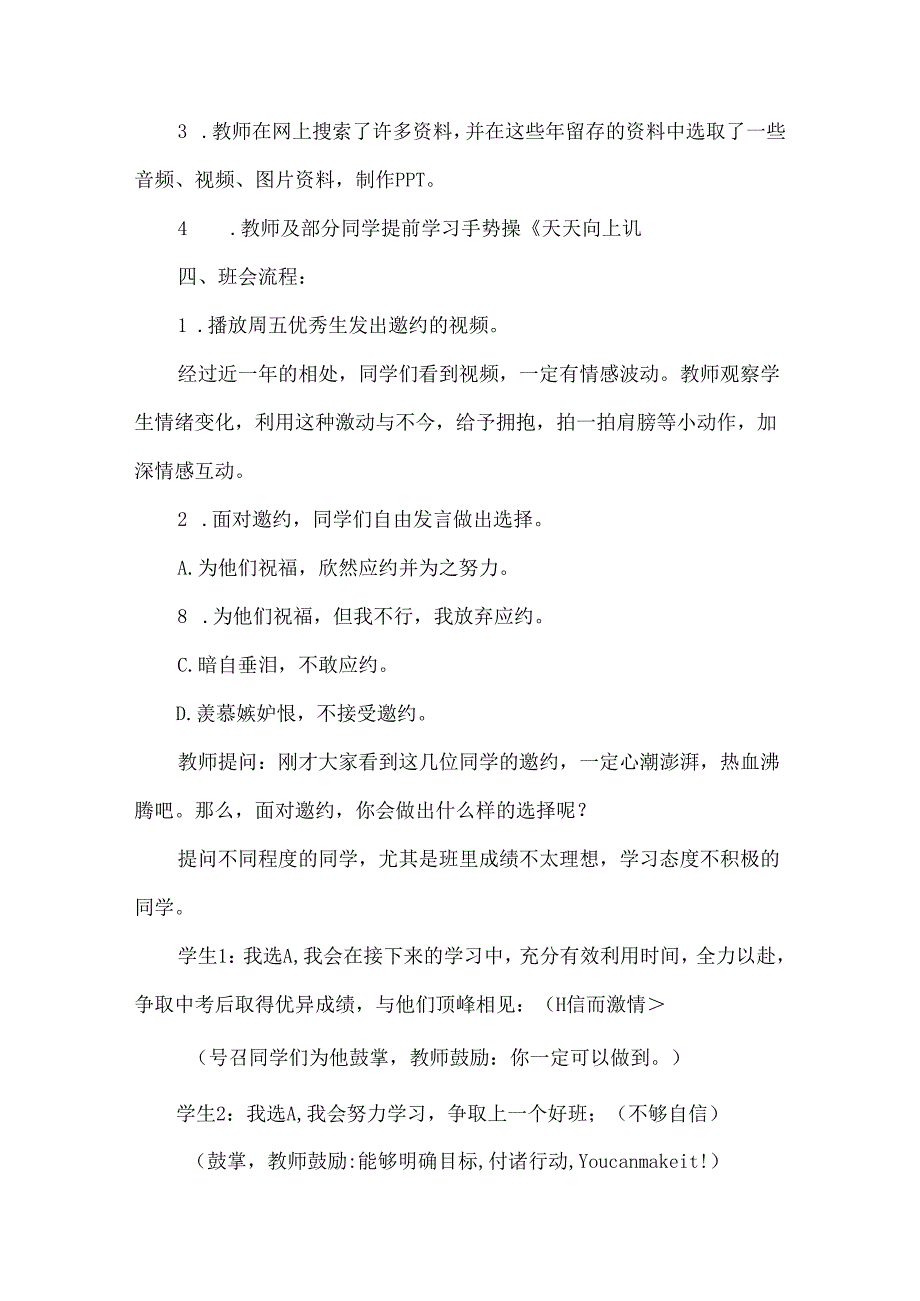 3 .教师在网上搜索了许多资料，并在这些年留存的资料中选取了一些音频、视频、图片资料，制作PPT。

4 .教师及部分同学提前学习手势操《天天向上讥

四、班会流程：

1 .播放周五优秀生发出邀约的视频。

经过近一年的相处，同学们看到视频，一定有情感波动。教师观察学生情绪变化，利用这种激动与不今，给予拥抱，拍一拍肩膀等小动作，加深情感互动。

2 .面对邀约，同学们自由发言做出选择。

A.为他们祝福，欣然应约并为之努力。

8 .为他们祝福，但我不行，我放弃应约。

C.暗自垂泪，不敢应约。

D.羡慕嫉妒恨，不接受邀约。

教师提问：刚才大家看到这几位同学的邀约，一定心潮澎湃，热血沸腾吧。那么，面对邀约，你会做出什么样的选择呢？

提问不同程度的同学，尤其是班里成绩不太理想，学习态度不积极的同学。

学生1：我选A,我会在接下来的学习中，充分有效利用时间，全力以赴，争取中考后取得优异成绩，与他们顶峰相见：（H信而激情＞

（号召同学们为他鼓掌，教师鼓励：你一定可以做到。）

学生2：我选A,我会努力学习，争取上一个好班；（不够自信）

（鼓掌，教师鼓励:能够明确目标,付诸行动,Youcanmakeit!）